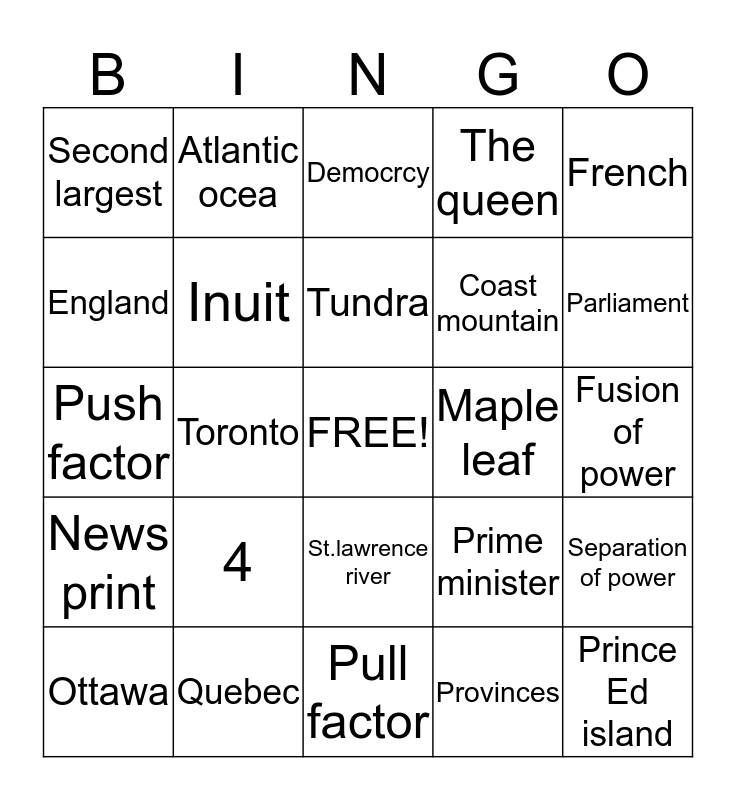 | B | I | N | G | O |
|---|---|---|---|---|
| Second largest | Atlantic ocea | Democrcy | The queen | French |
| England | Inuit | Tundra | Coast mountain | Parliament |
| Push factor | Toronto | FREE! | Maple leaf | Fusion of power |
| News print | 4 | St.lawrence river | Prime minister | Separation of power |
| Ottawa | Quebec | Pull factor | Provinces | Prince Ed island |